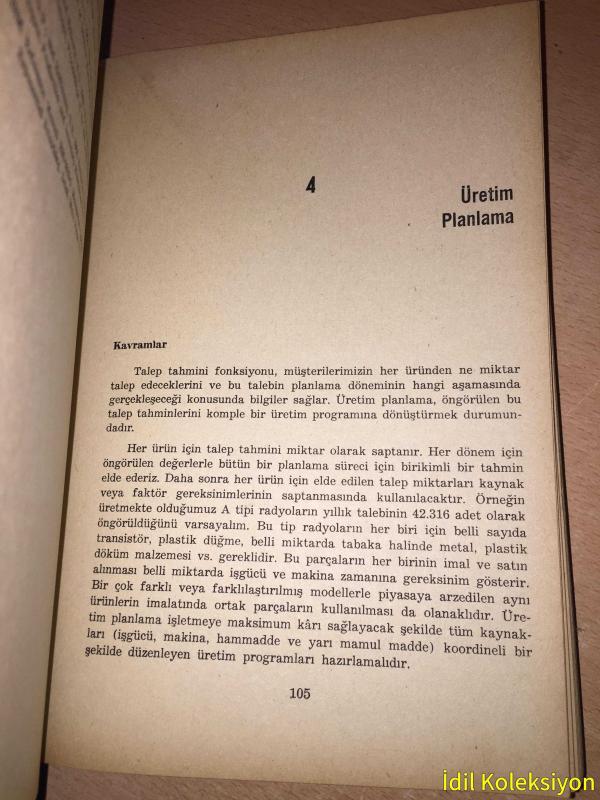 4

Üretim Planlama

Kavramlar

Talep tahmini fonksiyonu, müşterilerimizin her üründen ne miktar talep edeceklerini ve bu talebin planlama döneminin hangi aşamasında gerçekleşeceği konusunda bilgiler sağlar. Üretim planlama, öngörülen bu talep tahminlerini komple bir üretim programına dönüştürmek durumundadır.

Her ürün için talep tahmini miktar olarak saptanır. Her dönem için öngörülen değerlerle bütün bir planlama süreci için birikimli bir tahmin elde ederiz. Daha sonra her ürün için elde edilen talep miktarları kaynak veya faktör gereksinimlerinin saptanmasında kullanılacaktır. Örneğin üretmekte olduğumuz A tipi radyoların yıllık talebinin 42.316 adet olarak öngörüldüğünü varsayalım. Bu tip radyoların her biri için belli sayıda transistör, plastik düğme, belli miktarda tabaka halinde metal, plastik döküm malzemesi vs. gereklidir. Bu parçaların her birinin imal ve satın alınması belli miktarda işgücü ve makina zamanına gereksinim gösterir. Bir çok farklı veya farklılaştırılmış modellerle piyasaya arzedilen aynı ürünlerin imalatında ortak parçaların kullanılması da olanaklıdır. Üretim planlama işletmeye maksimum kârı sağlayacak şekilde tüm kaynakları (işgücü, makina, hammadde ve yarı mamul madde) koordineli bir şekilde düzenleyen üretim programları hazırlamalıdır.

105

İdil Koleksiyon